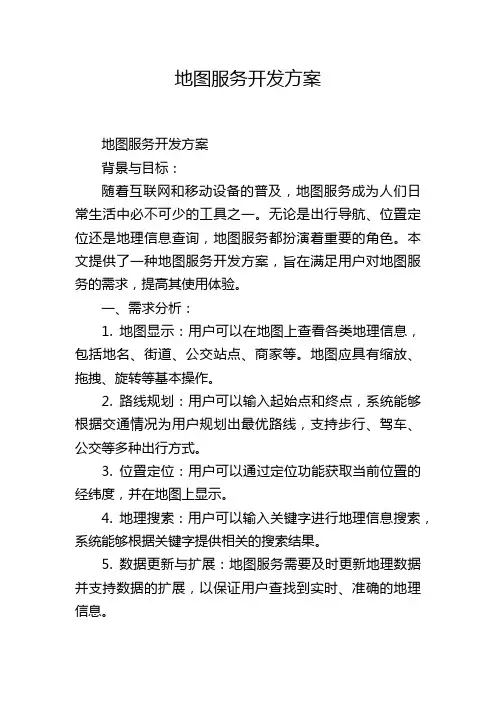 地图服务开发方案

地图服务开发方案

背景与目标：

随着互联网和移动设备的普及，地图服务成为人们日常生活中必不可少的工具之一。无论是出行导航、位置定位还是地理信息查询，地图服务都扮演着重要的角色。本文提供了一种地图服务开发方案，旨在满足用户对地图服务的需求，提高其使用体验。

一、需求分析：

1. 地图显示：用户可以在地图上查看各类地理信息，包括地名、街道、公交站点、商家等。地图应具有缩放、拖拽、旋转等基本操作。

2. 路线规划：用户可以输入起始点和终点，系统能够根据交通情况为用户规划出最优路线，支持步行、驾车、公交等多种出行方式。

3. 位置定位：用户可以通过定位功能获取当前位置的经纬度，并在地图上显示。

4. 地理搜索：用户可以输入关键字进行地理信息搜索，系统能够根据关键字提供相关的搜索结果。

5. 数据更新与扩展：地图服务需要及时更新地理数据并支持数据的扩展，以保证用户查找到实时、准确的地理信息。